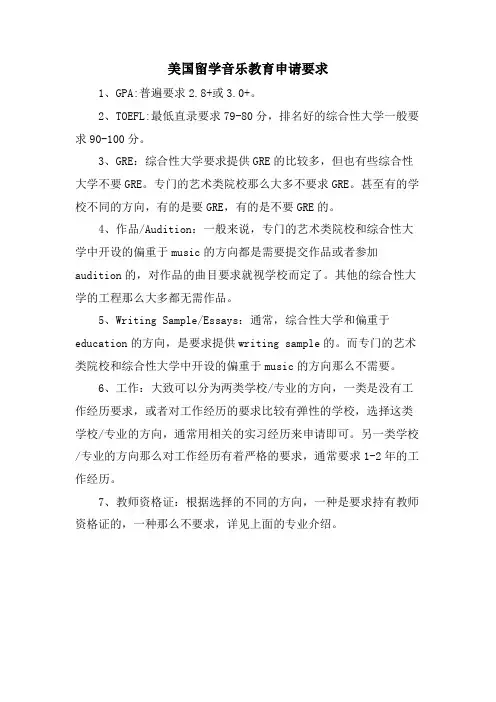 美国留学音乐教育申请要求

1、GPA:普遍要求 2.8+或 3.0+。

2、TOEFL:最低直录要求 79-80 分，排名好的综合性大学一般要求 90-100 分。

3、GRE：综合性大学要求提供 GRE 的比较多，但也有些综合性大学不要 GRE。专门的艺术类院校那么大多不要求 GRE。甚至有的学校不同的方向，有的是要 GRE，有的是不要 GRE 的。

4、作品/Audition：一般来说，专门的艺术类院校和综合性大学中开设的偏重于 music 的方向都是需要提交作品或者参加 audition 的，对作品的曲目要求就视学校而定了。其他的综合性大学的工程那么大多都无需作品。

5、Writing Sample/Essays：通常，综合性大学和偏重于 education 的方向，是要求提供 writing sample 的。而专门的艺术类院校和综合性大学中开设的偏重于 music 的方向那么不需要。

6、工作：大致可以分为两类学校/专业的方向，一类是没有工作经历要求，或者对工作经历的要求比较有弹性的学校，选择这类学校/专业的方向，通常用相关的实习经历来申请即可。另一类学校/专业的方向那么对工作经历有着严格的要求，通常要求 1-2 年的工作经历。

7、教师资格证：根据选择的不同的方向，一种是要求持有教师资格证的，一种那么不要求，详见上面的专业介绍。